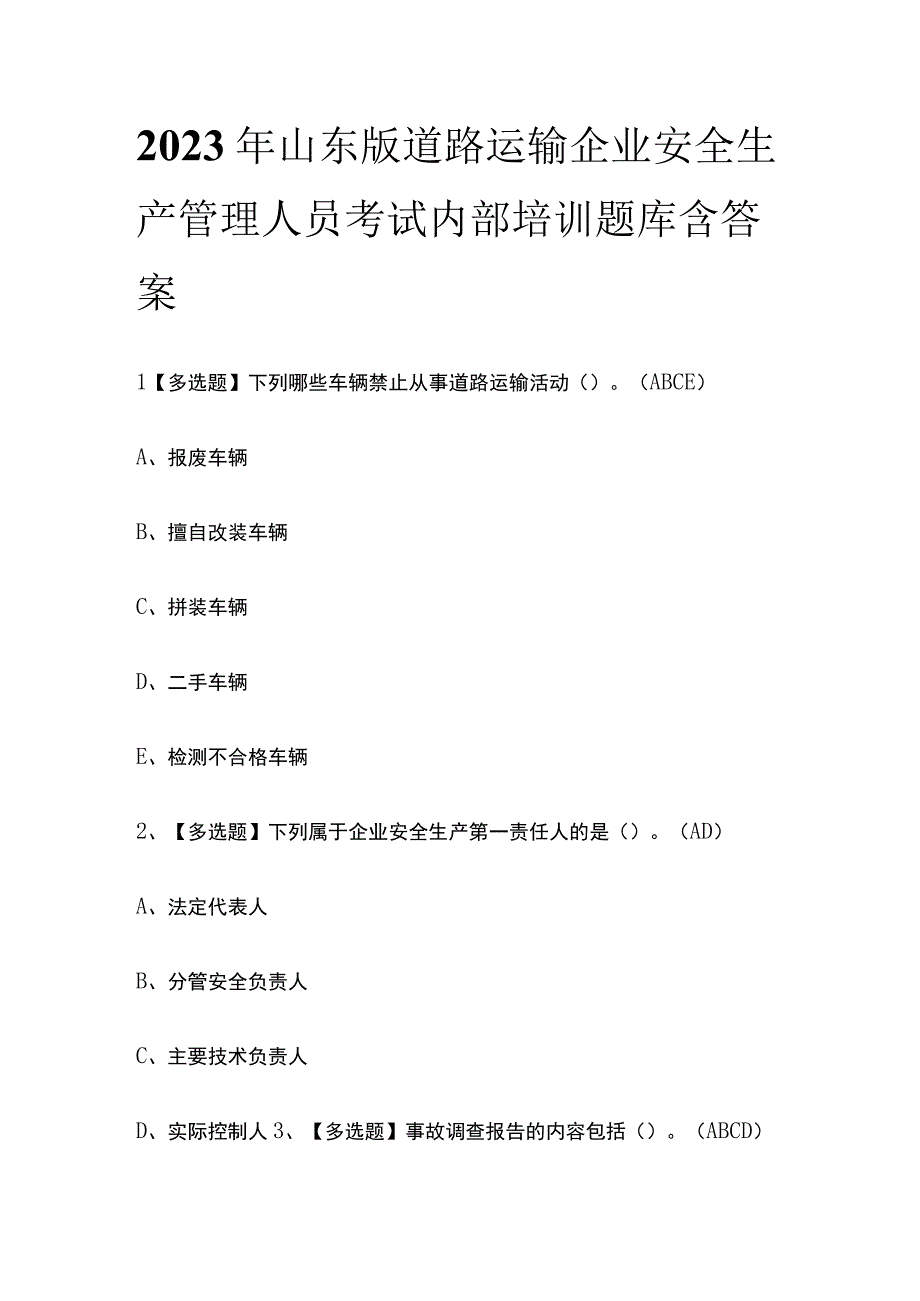 2023年山东版道路运输企业安全生产管理人员考试内部培训题库含答案

1【多选题】下列哪些车辆禁止从事道路运输活动（）。（ABCE）

A、报废车辆

B、擅自改装车辆

C、拼装车辆

D、二手车辆

E、检测不合格车辆

2、【多选题】下列属于企业安全生产第一责任人的是（）。（AD）

A、法定代表人

B、分管安全负责人

C、主要技术负责人

D、实际控制人 3、【多选题】事故调查报告的内容包括（）。（ABCD）